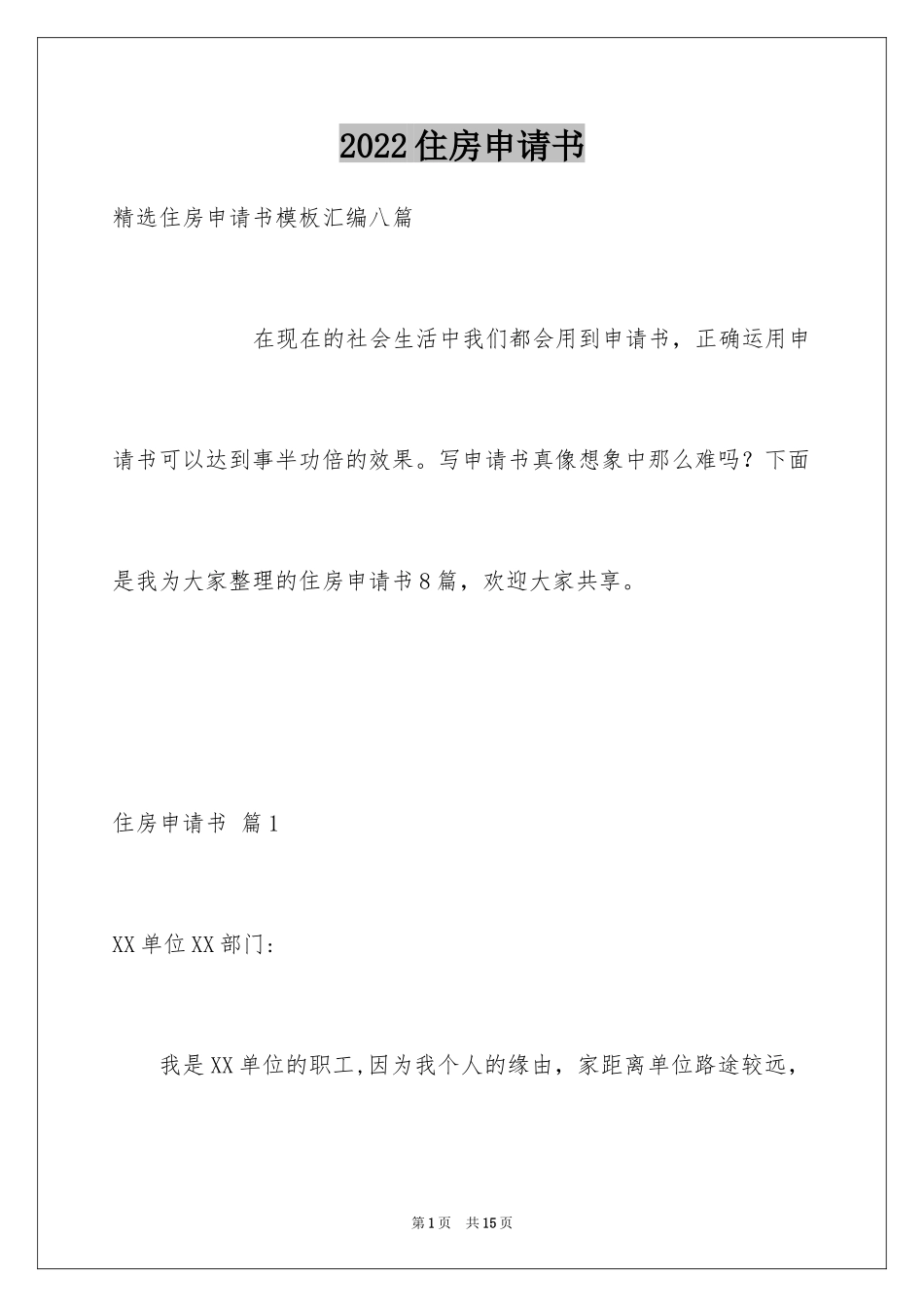 2022住房申请书

精选住房申请书模板汇编八篇

在现在的社会生活中我们都会用到申请书，正确运用申请书可以达到事半功倍的效果。写申请书真像想象中那么难吗？下面是我为大家整理的住房申请书8篇，欢迎大家共享。

住房申请书 篇1

XX单位XX部门：

我是XX单位的职工,因为我个人的缘由，家距离单位路途较远，

第1页 共15页